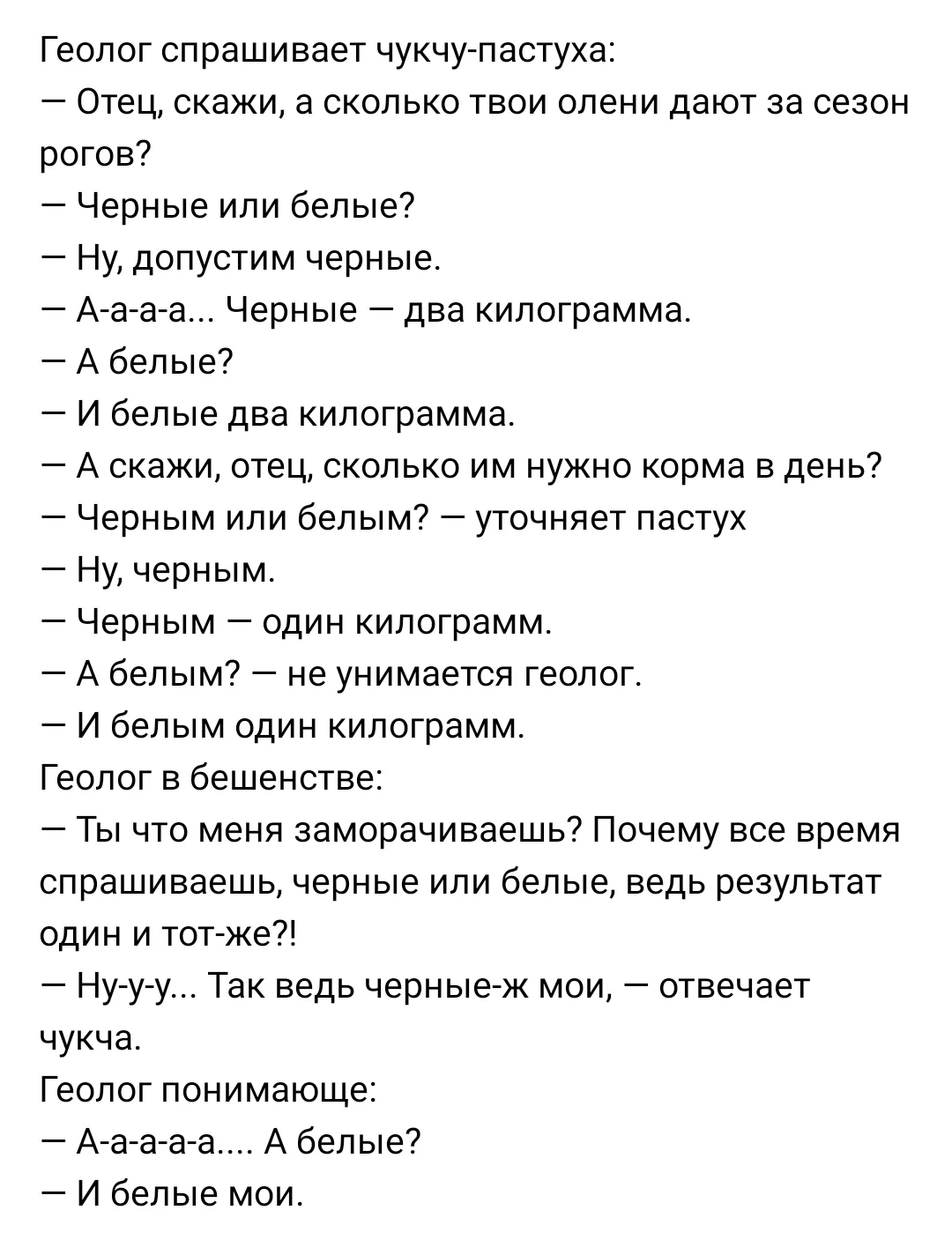 Геолог спрашивает чукчу-пастуха:
— Отец, скажи, а сколько твои олени дают за сезон рогов?
— Черные или белые?
— Ну, допустим черные.
— А-а-а-а... Черные — два килограмма.
— А белые?
— И белые два килограмма.
— А скажи, отец, сколько им нужно корма в день?
— Черным или белым? — уточняет пастух
— Ну, черным.
— Черным — один килограмм.
— А белым? — не унимается геолог.
— И белым один килограмм.
Геолог в бешенстве:
— Ты что меня заморачиваешь? Почему все время спрашиваешь, черные или белые, ведь результат один и тот-же?!
— Ну-у-у... Так ведь черные-ж мои, — отвечает чукча.
Геолог понимающе:
— А-а-а-а-а.... А белые?
— И белые мои.